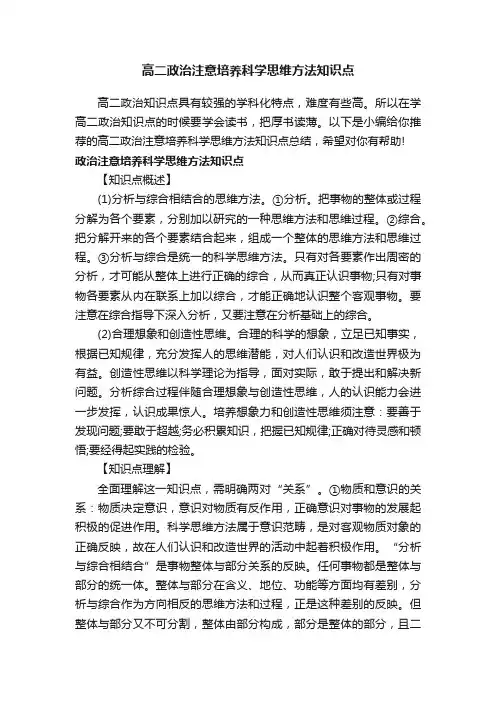 高二政治注意培养科学思维方法知识点

高二政治知识点具有较强的学科化特点，难度有些高。所以在学高二政治知识点的时候要学会读书，把厚书读薄。以下是小编给你推荐的高二政治注意培养科学思维方法知识点总结，希望对你有帮助!

政治注意培养科学思维方法知识点

【知识点概述】

(1)分析与综合相结合的思维方法。①分析。把事物的整体或过程分解为各个要素，分别加以研究的一种思维方法和思维过程。②综合。把分解开来的各个要素结合起来，组成一个整体的思维方法和思维过程。③分析与综合是统一的科学思维方法。只有对各要素作出周密的分析，才可能从整体上进行正确的综合，从而真正认识事物;只有对事物各要素从内在联系上加以综合，才能正确地认识整个客观事物。要注意在综合指导下深入分析，又要注意在分析基础上的综合。

(2)合理想象和创造性思维。合理的科学的想象，立足已知事实，根据已知规律，充分发挥人的思维潜能，对人们认识和改造世界极为有益。创造性思维以科学理论为指导，面对实际，敢于提出和解决新问题。分析综合过程伴随合理想象与创造性思维，人的认识能力会进一步发挥，认识成果惊人。培养想象力和创造性思维须注意：要善于发现问题;要敢于超越;务必积累知识，把握已知规律;正确对待灵感和顿悟;要经得起实践的检验。

【知识点理解】

全面理解这一知识点，需明确两对“关系”。①物质和意识的关系：物质决定意识，意识对物质有反作用，正确意识对事物的发展起积极的促进作用。科学思维方法属于意识范畴，是对客观物质对象的正确反映，故在人们认识和改造世界的活动中起着积极作用。“分析与综合相结合”是事物整体与部分关系的反映。任何事物都是整体与部分的统一体。整体与部分在含义、地位、功能等方面均有差别，分析与综合作为方向相反的思维方法和过程，正是这种差别的反映。但整体与部分又不可分割，整体由部分构成，部分是整体的部分，且二